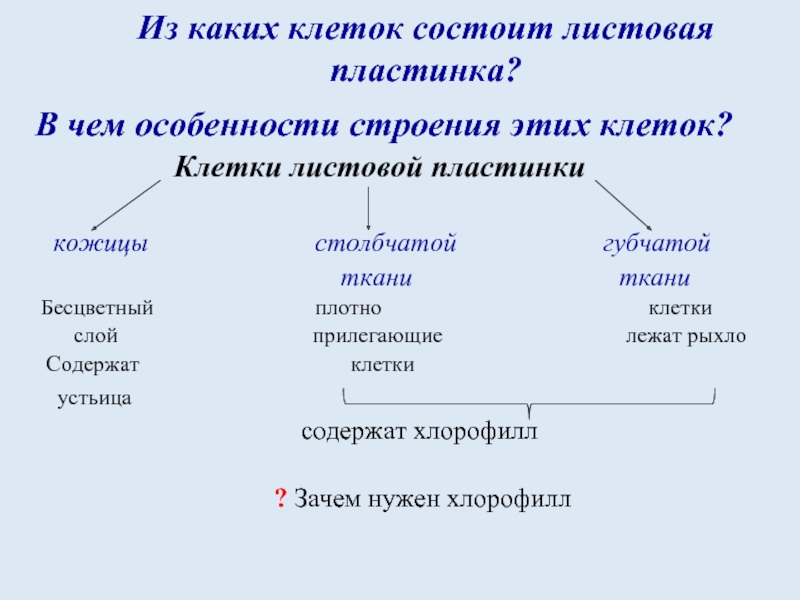 Из каких клеток состоит листовая пластинка?

В чем особенности строения этих клеток?

Клетки листовой пластинки

кожицы

Бесцветный слой
Содержат устьица

столбчатой ткани

плотно прилегающие клетки

губчатой ткани

клетки лежат рыхло

содержат хлорофилл

? Зачем нужен хлорофилл